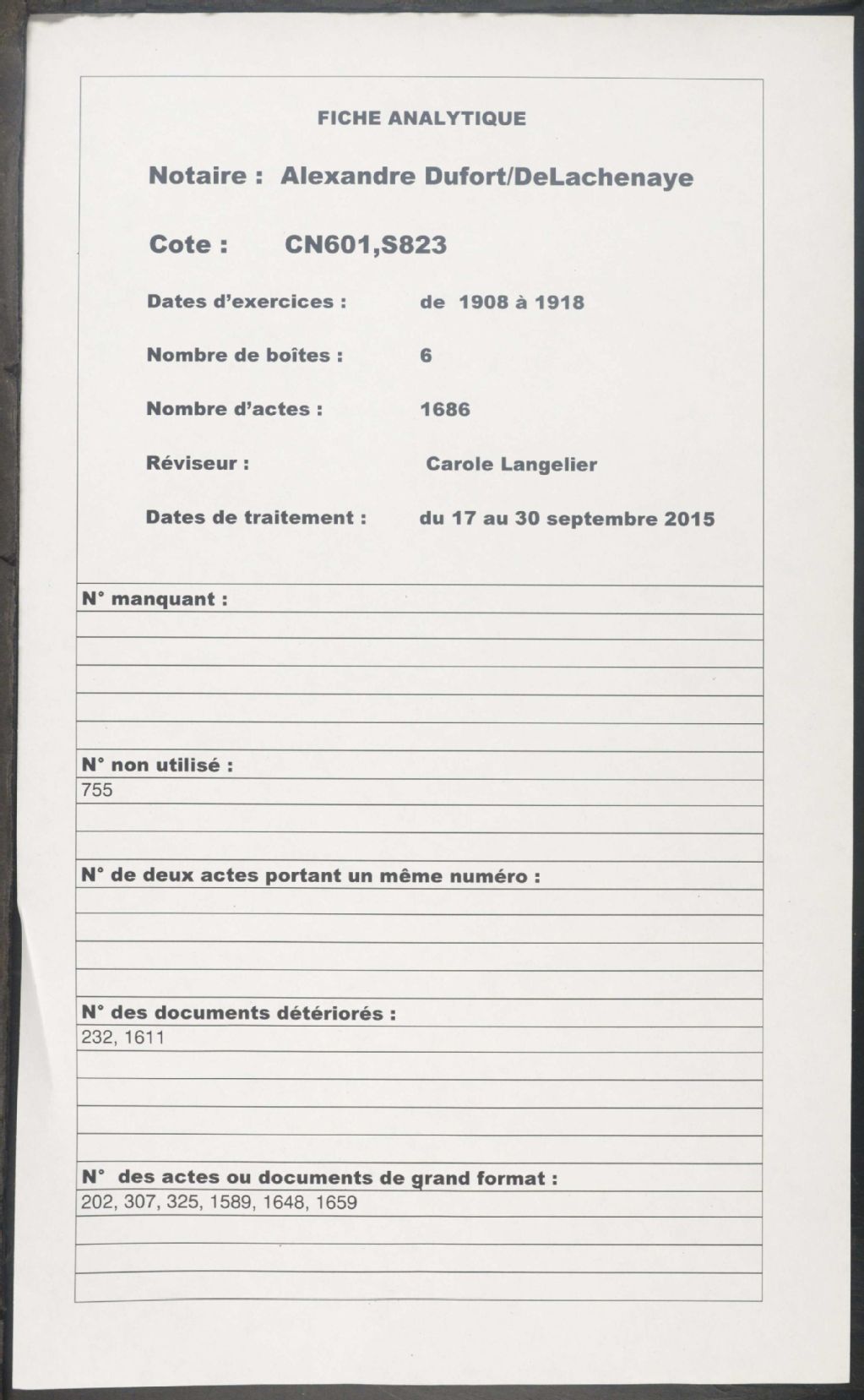 FICHE ANALYTIQUE

Notaire : Alexandre Dufort/DeLachenaye

Cote : CN601,S823

Dates d'exercices : de 1908 à 1918

Nombre de boîtes : 6

Nombre d'actes : 1686

Réviseur : Carole Langelier

Dates de traitement : du 17 au 30 septembre 2015

N° manquant :

N° non utilisé :
755

N° de deux actes portant un même numéro :

N° des documents détériorés :
232, 1611

N° des actes ou documents de grand format :
202, 307, 325, 1589, 1648, 1659